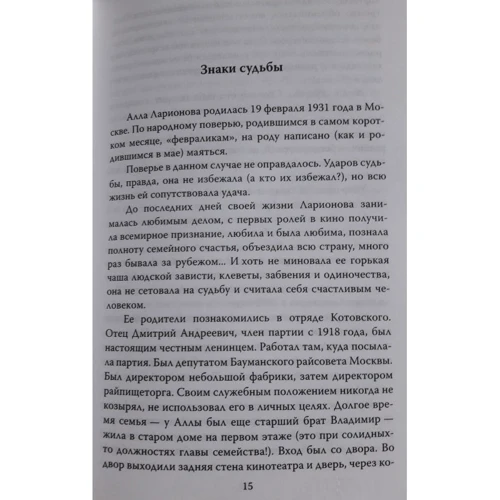 Знаки судьбы

Алла Ларионова родилась 19 февраля 1931 года в Москве. По народному поверью, родившимся в самом коротком месяце, «февраликам», на роду написано (как и родившимся в мае) маяться.

Поверье в данном случае не оправдалось. Ударов судьбы, правда, она не избежала (а кто их избежал?), но всю жизнь ей сопутствовала удача.

До последних дней своей жизни Ларионова занималась любимым делом, с первых ролей в кино получила всемирное признание, любила и была любима, познала полноту семейного счастья, объездила всю страну, много раз бывала за рубежом... И хоть не миновала ее горькая чаша людской зависти, клеветы, забвения и одиночества, она не сетовала на судьбу и считала себя счастливым человеком.

Ее родители познакомились в отряде Котовского. Отец Дмитрий Андреевич, член партии с 1918 года, был настоящим честным ленинцем. Работал там, куда посылала партия. Был депутатом Бауманского райсовета Москвы. Был директором небольшой фабрики, затем директором райпищеторга. Своим служебным положением никогда не козырял, не использовал его в личных целях. Долгое время семья — у Аллы был еще старший брат Владимир — жила в старом доме на первом этаже (это при солидных-то должностях главы семейства!). Вход был со двора. Во двор выходили задняя стена кинотеатра и дверь, через ко-

15